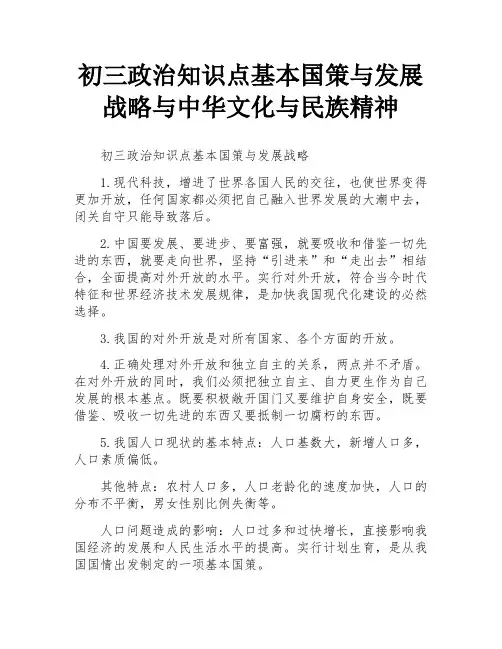 初三政治知识点基本国策与发展战略与中华文化与民族精神

初三政治知识点基本国策与发展战略

1.现代科技，增进了世界各国人民的交往，也使世界变得更加开放，任何国家都必须把自己融入世界发展的大潮中去，闭关自守只能导致落后。

2.中国要发展、要进步、要富强，就要吸收和借鉴一切先进的东西，就要走向世界，坚持“引进来”和“走出去”相结合，全面提高对外开放的水平。实行对外开放，符合当今时代特征和世界经济技术发展规律，是加快我国现代化建设的必然选择。

3.我国的对外开放是对所有国家、各个方面的开放。

4.正确处理对外开放和独立自主的关系，两点并不矛盾。在对外开放的同时，我们必须把独立自主、自力更生作为自己发展的根本基点。既要积极敞开国门又要维护自身安全，既要借鉴、吸收一切先进的东西又要抵制一切腐朽的东西。

5.我国人口现状的基本特点：人口基数大，新增人口多，人口素质偏低。

其他特点：农村人口多，人口老龄化的速度加快，人口的分布不平衡，男女性别比例失衡等。

人口问题造成的影响：人口过多和过快增长，直接影响我国经济的发展和人民生活水平的提高。实行计划生育，是从我国国情出发制定的一项基本国策。